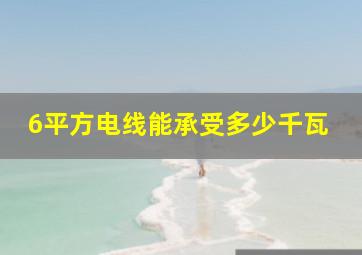 6平方电线能承受多少千瓦